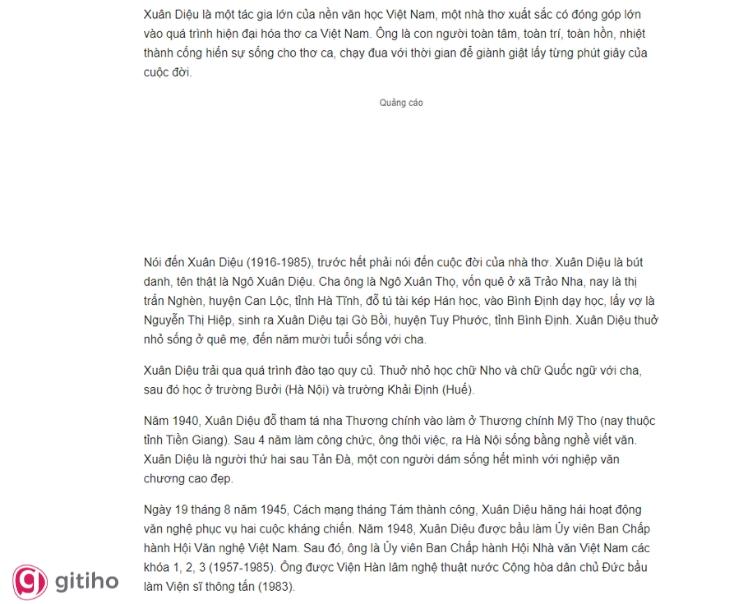 Xuân Diệu là một tác gia lớn của nền văn học Việt Nam, một nhà thơ xuất sắc có đóng góp lớn vào quá trình hiện đại hóa thơ ca Việt Nam. Ông là con người toàn tâm, toàn trí, toàn hồn, nhiệt thành cống hiến sự sống cho thơ ca, chạy đua với thời gian để giành giật lấy từng phút giây của cuộc đời.

Quảng cáo

Nói đến Xuân Diệu (1916-1985), trước hết phải nói đến cuộc đời của nhà thơ. Xuân Diệu là bút danh, tên thật là Ngô Xuân Diệu. Cha ông là Ngô Xuân Thọ, vốn quê ở xã Trảo Nha, nay là thị trấn Nghèn, huyện Can Lộc, tỉnh Hà Tĩnh, đỗ tú tài kép Hán học, vào Bình Định dạy học, lấy vợ là Nguyễn Thị Hiệp, sinh ra Xuân Diệu tại Gò Bồi, huyện Tuy Phước, tỉnh Bình Định. Xuân Diệu thuở nhỏ sống ở quê mẹ, đến năm mười tuổi sống với cha.

Xuân Diệu trải qua quá trình đào tạo quy củ. Thuở nhỏ học chữ Nho và chữ Quốc ngữ với cha, sau đó học ở trường Bưởi (Hà Nội) và trường Khải Định (Huế).

Năm 1940, Xuân Diệu đỗ tham tá nha Thương chính vào làm ở Thương chính Mỹ Tho (nay thuộc tỉnh Tiền Giang). Sau 4 năm làm công chức, ông thôi việc, ra Hà Nội sống bằng nghề viết văn. Xuân Diệu là người thứ hai sau Tản Đà, một con người dám sống hết mình với nghiệp văn chương cao đẹp.

Ngày 19 tháng 8 năm 1945, Cách mạng tháng Tám thành công, Xuân Diệu hăng hái hoạt động văn nghệ phục vụ hai cuộc kháng chiến. Năm 1948, Xuân Diệu được bầu làm Ủy viên Ban Chấp hành Hội Văn nghệ Việt Nam. Sau đó, ông là Ủy viên Ban Chấp hành Hội Nhà văn Việt Nam các khóa 1, 2, 3 (1957-1985). Ông được Viện Hàn lâm nghệ thuật nước Cộng hòa dân chủ Đức bầu làm Viện sĩ thông tấn (1983).

gitiho